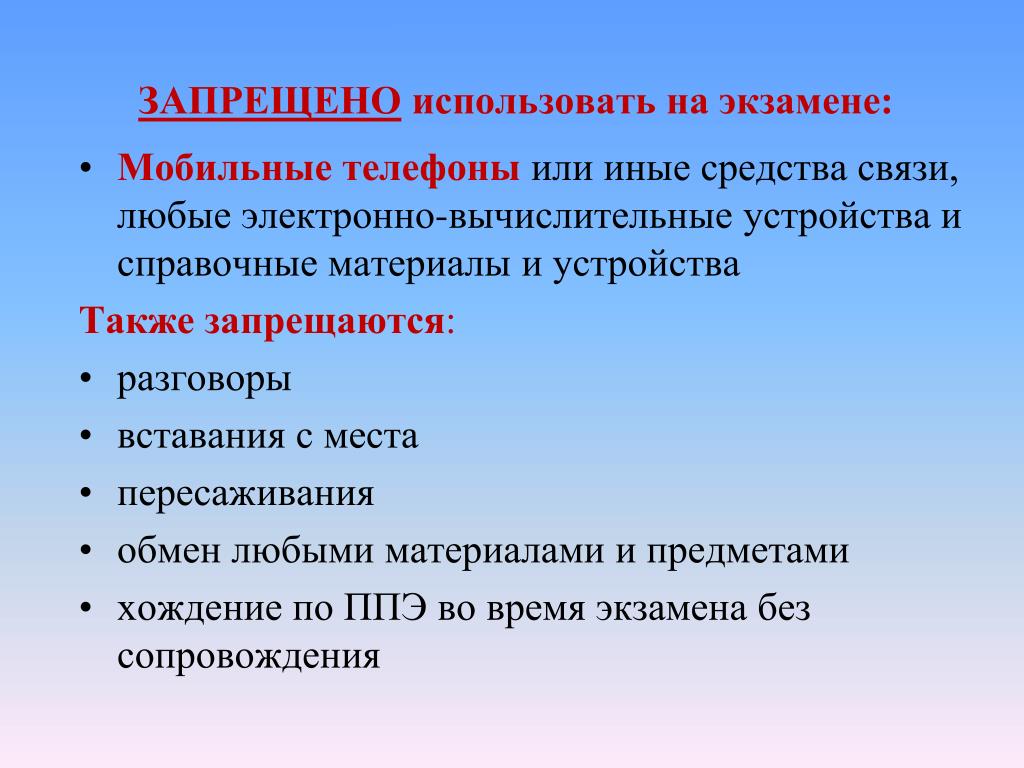 ЗАПРЕЩЕНО использовать на экзамене:

• Мобильные телефоны или иные средства связи, любые электронно-вычислительные устройства и справочные материалы и устройства

Также запрещаются:

• разговоры
• вставания с места
• пересаживания
• обмен любыми материалами и предметами
• хождение по ППЭ во время экзамена без сопровождения